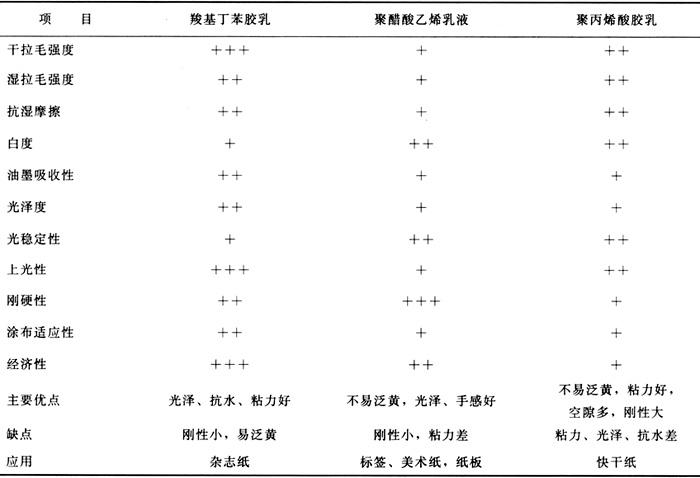 | 项　　目 | 羧基丁苯胶乳 | 聚醋酸乙烯乳液 | 聚丙烯酸胶乳 |
|---|---|---|---|
| 干拉毛强度 | +++ | + | ++ |
| 湿拉毛强度 | ++ | + | ++ |
| 抗湿摩擦 | ++ | + | ++ |
| 白度 | + | ++ | ++ |
| 油墨吸收性 | ++ | + | + |
| 光泽度 | ++ | + | + |
| 光稳定性 | + | ++ | ++ |
| 上光性 | +++ | + | ++ |
| 刚硬性 | ++ | +++ | + |
| 涂布适应性 | ++ | + | + |
| 经济性 | +++ | ++ | + |
| 主要优点 | 光泽、抗水、粘力好 | 不易泛黄，光泽、手感好 | 不易泛黄，粘力好，空隙多，刚性大 |
| 缺点 | 刚性小，易泛黄 | 刚性小，粘力差 | 粘力、光泽、抗水差 |
| 应用 | 杂志纸 | 标签、美术纸，纸板 | 快干纸 |